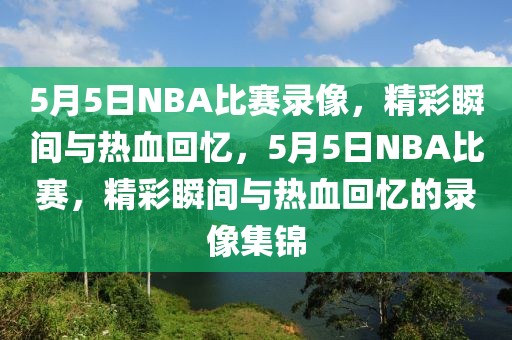 5月5日NBA比赛录像，精彩瞬间与热血回忆，5月5日NBA比赛，精彩瞬间与热血回忆的录像集锦